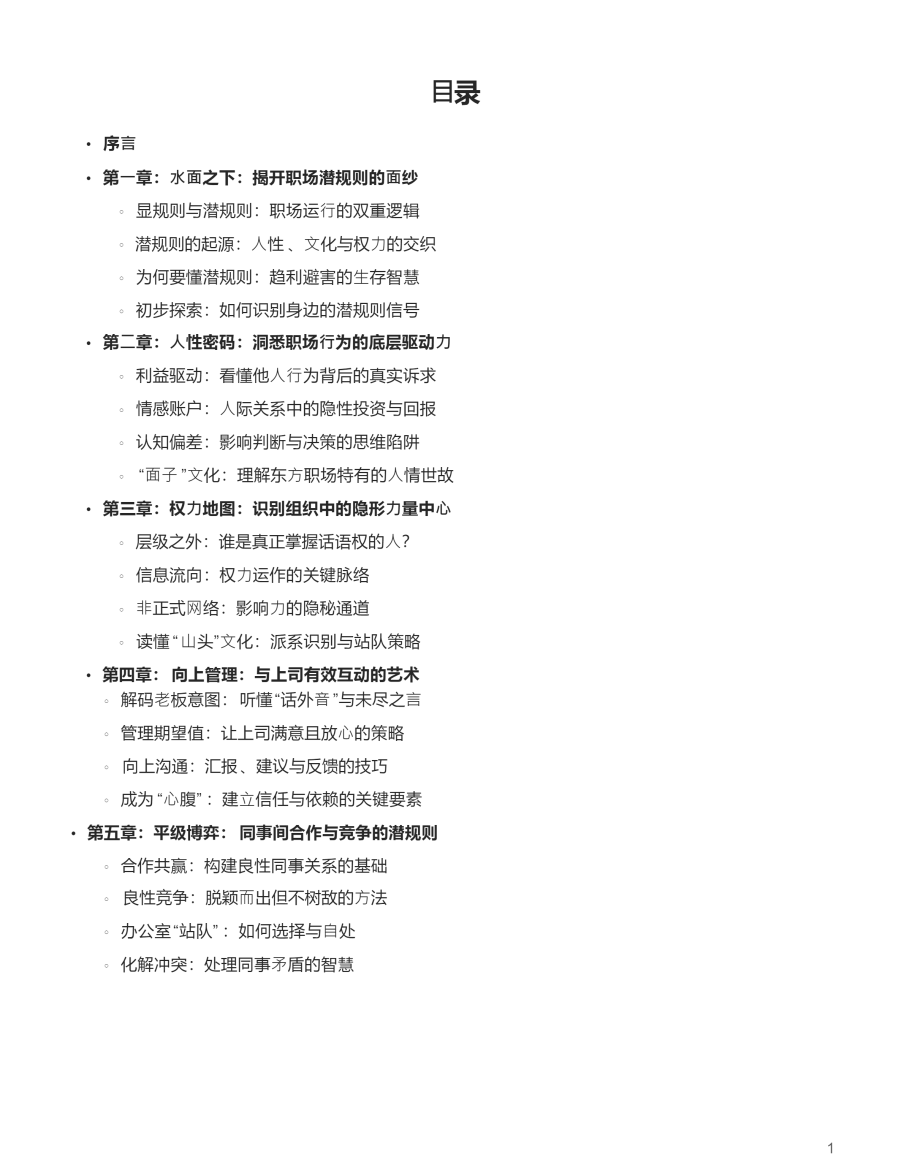 目录

• 序言

• 第一章：水面之下：揭开职场潜规则的面纱

◦ 显规则与潜规则：职场运行的双重逻辑

◦ 潜规则的起源：人性、文化与权力的交织

◦ 为何要懂潜规则：趋利避害的生存智慧

◦ 初步探索：如何识别身边的潜规则信号

• 第二章：人性密码：洞悉职场行为的底层驱动力

◦ 利益驱动：看懂他人行为背后的真实诉求

◦ 情感账户：人际关系中的隐性投资与回报

◦ 认知偏差：影响判断与决策的思维陷阱

◦ “面子”文化：理解东方职场特有的人情世故

• 第三章：权力地图：识别组织中的隐形力量中心

◦ 层级之外：谁是真正掌握话语权的人？

◦ 信息流向：权力运作的关键脉络

◦ 非正式网络：影响力的隐秘通道

◦ 读懂“山头”文化：派系识别与站队策略

• 第四章：向上管理：与上司有效互动的艺术

◦ 解码老板意图：听懂“话外音”与未尽之言

◦ 管理期望值：让上司满意且放心的策略

◦ 向上沟通：汇报、建议与反馈的技巧

◦ 成为“心腹”：建立信任与依赖的关键要素

• 第五章：平级博弈：同事间合作与竞争的潜规则

◦ 合作共赢：构建良性同事关系的基础

◦ 良性竞争：脱颖而出但不树敌的方法

◦ 办公室“站队”：如何选择与自处

◦ 化解冲突：处理同事矛盾的智慧

1